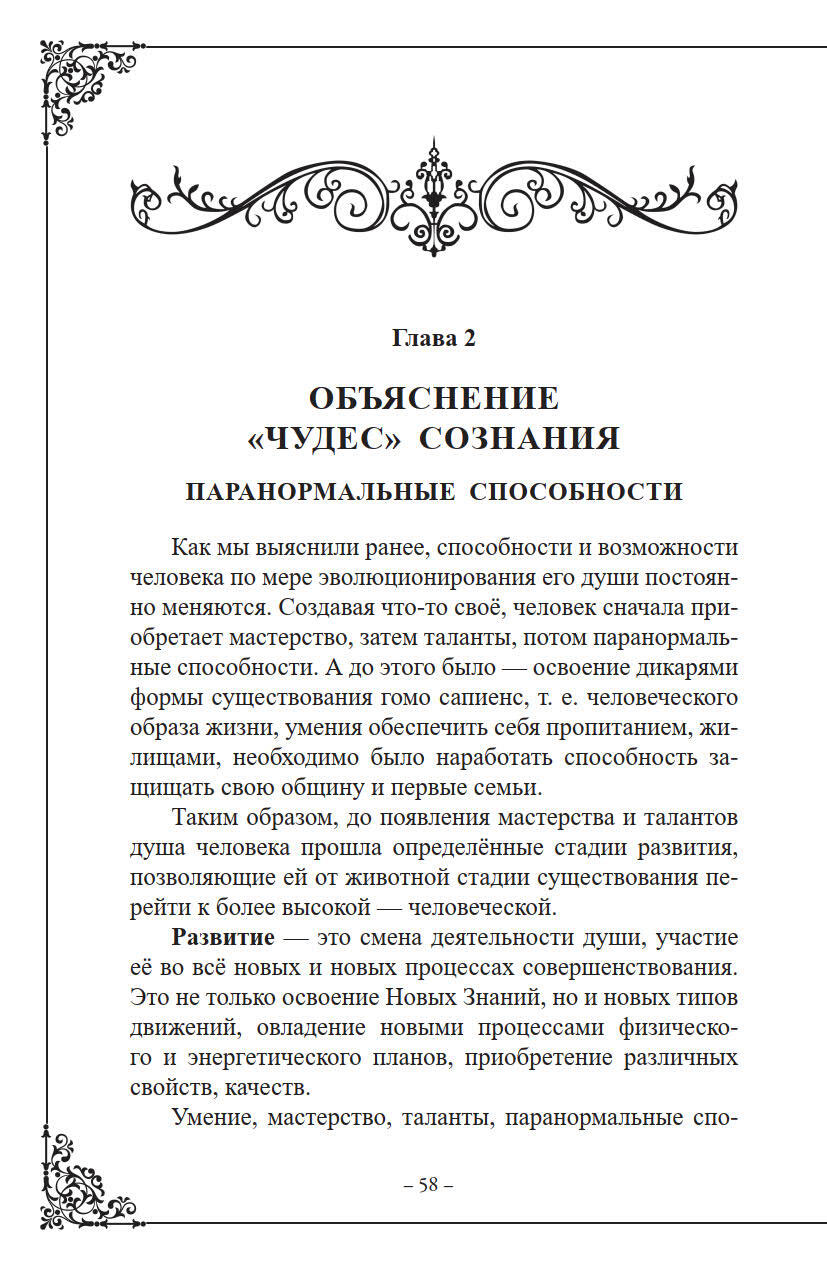 Глава 2

ОБЪЯСНЕНИЕ «ЧУДЕС» СОЗНАНИЯ

ПАРАНОРМАЛЬНЫЕ СПОСОБНОСТИ

Как мы выяснили ранее, способности и возможности человека по мере эволюционирования его души постоянно меняются. Создавая что-то своё, человек сначала приобретает мастерство, затем таланты, потом паранормальные способности. А до этого было — освоение дикарями формы существования гомо сапиенс, т. е. человеческого образа жизни, умения обеспечить себя пропитанием, жилищами, необходимо было наработать способность защищать свою общину и первые семьи.

Таким образом, до появления мастерства и талантов душа человека прошла определённые стадии развития, позволяющие ей от животной стадии существования перейти к более высокой — человеческой.

Развитие — это смена деятельности души, участие её во всё новых и новых процессах совершенствования. Это не только освоение Новых Знаний, но и новых типов движений, овладение новыми процессами физического и энергетического планов, приобретение различных свойств, качеств.

Умение, мастерство, таланты, паранормальные спо-

– 58 –